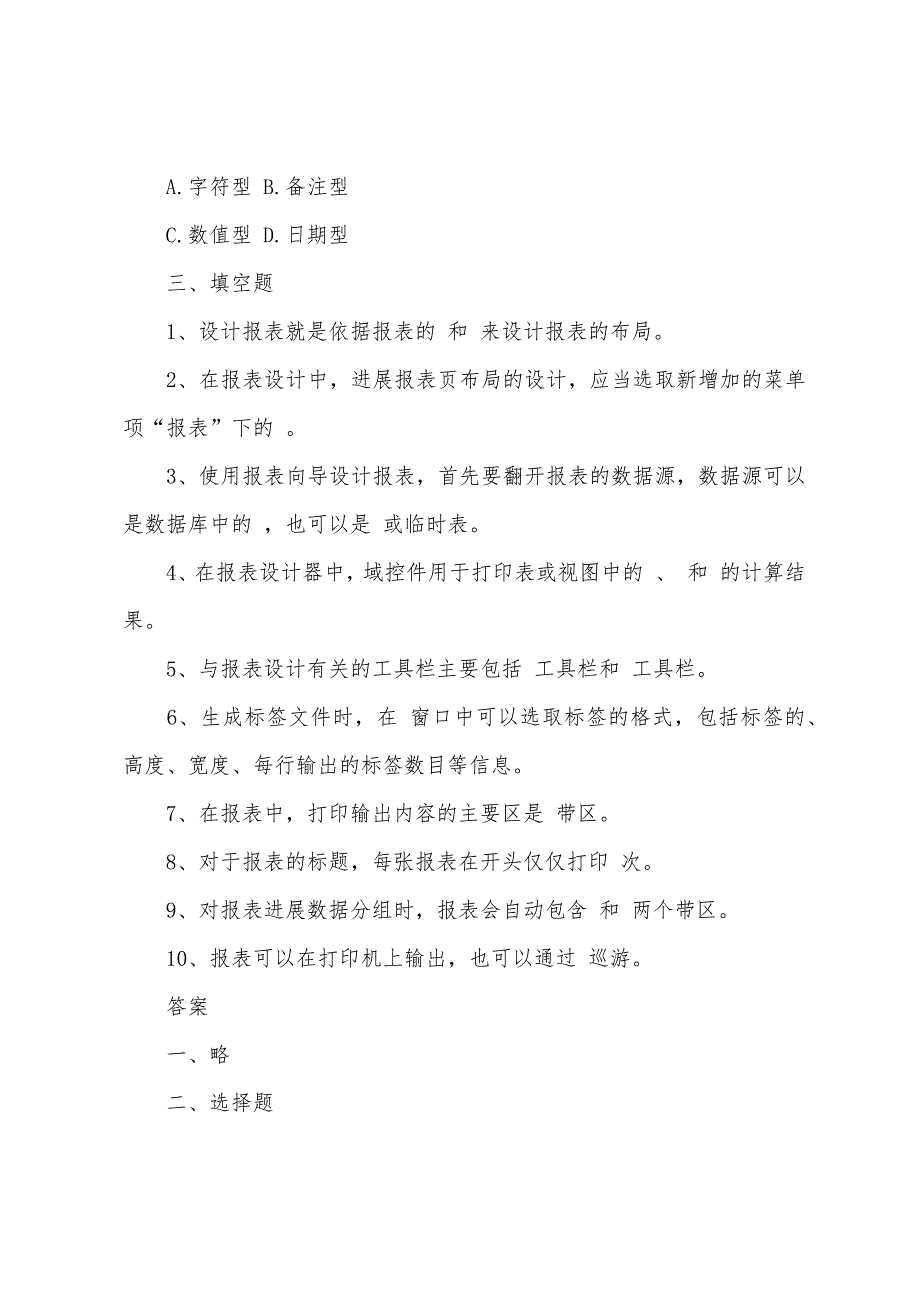 A.字符型 B.备注型

C.数值型 D.日期型

三、填空题

1、设计报表就是依据报表的 和 来设计报表的布局。

2、在报表设计中，进展报表页布局的设计，应当选取新增加的菜单项“报表”下的 。

3、使用报表向导设计报表，首先要翻开报表的数据源，数据源可以是数据库中的 ，也可以是 或临时表。

4、在报表设计器中，域控件用于打印表或视图中的 、 和 的计算结果。

5、与报表设计有关的工具栏主要包括 工具栏和 工具栏。

6、生成标签文件时，在 窗口中可以选取标签的格式，包括标签的、高度、宽度、每行输出的标签数目等信息。

7、在报表中，打印输出内容的主要区是 带区。

8、对于报表的标题，每张报表在开头仅仅打印 次。

9、对报表进展数据分组时，报表会自动包含 和 两个带区。

10、报表可以在打印机上输出，也可以通过 巡游。

答案

一、略

二、选择题